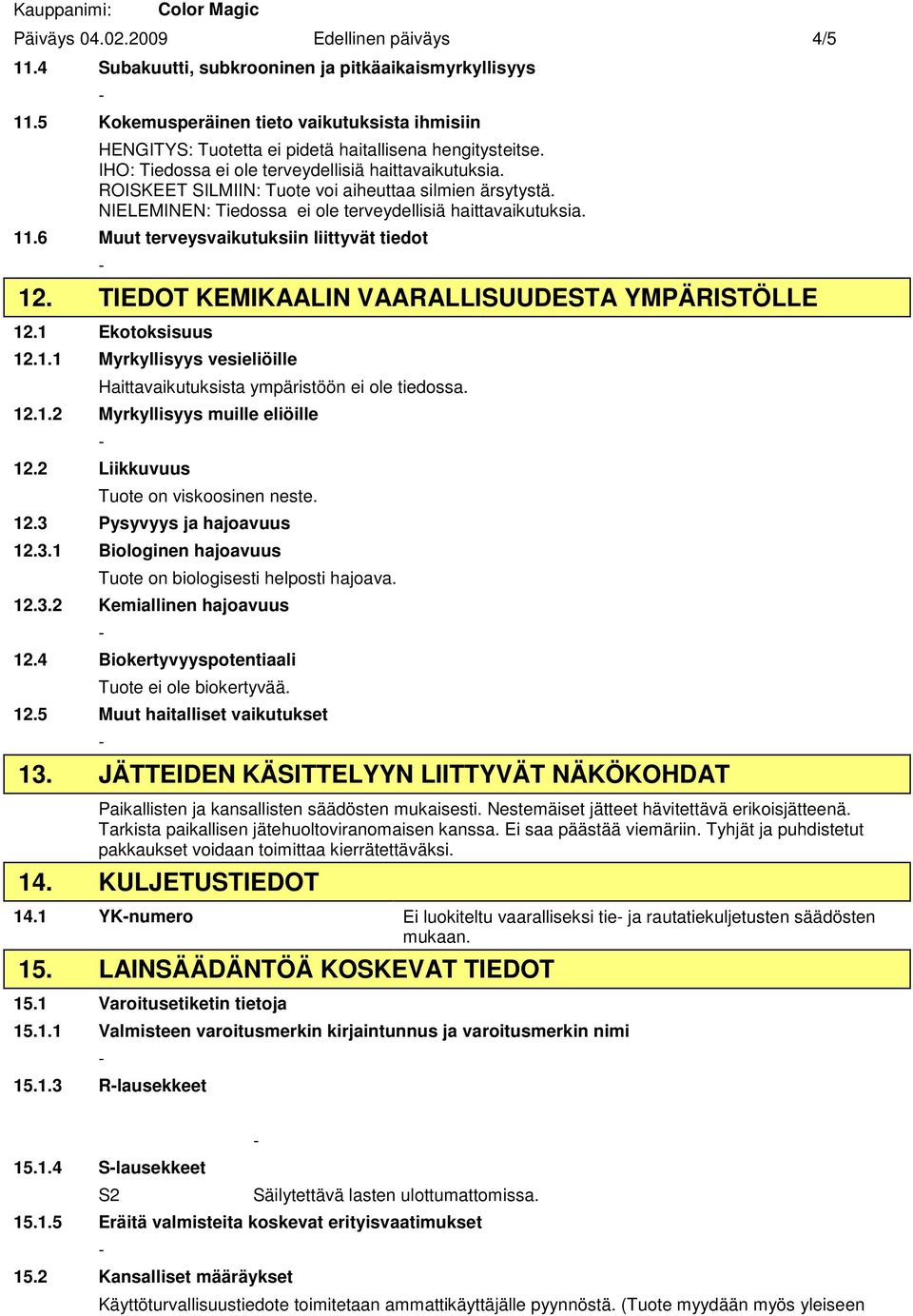 Kauppanimi: Color Magic
Päiväys 04.02.2009 Edellinen päiväys 4/5

11.4 Subakuutti, subkrooninen ja pitkäaikaismyrkyllisyys
-
11.5 Kokemusperäinen tieto vaikutuksista ihmisiin
HENGITYS: Tuotetta ei pidetä haitallisena hengitysteitse.
IHO: Tiedossa ei ole terveydellisiä haittavaikutuksia.
ROISKEET SILMIIN: Tuote voi aiheuttaa silmien ärsytystä.
NIELEMINEN: Tiedossa ei ole terveydellisiä haittavaikutuksia.
11.6 Muut terveysvaikutuksiin liittyvät tiedot
-

12. TIEDOT KEMIKAALIN VAARALLISUUDESTA YMPÄRISTÖLLE
12.1 Ekotoksisuus
12.1.1 Myrkyllisyys vesieliöille
Haittavaikutuksista ympäristöön ei ole tiedossa.
12.1.2 Myrkyllisyys muille eliöille
-
12.2 Liikkuvuus
Tuote on viskoosinen neste.
12.3 Pysyvyys ja hajoavuus
12.3.1 Biologinen hajoavuus
Tuote on biologisesti helposti hajoava.
12.3.2 Kemiallinen hajoavuus
-
12.4 Biokertyvyyspotentiaali
Tuote ei ole biokertyvää.
12.5 Muut haitalliset vaikutukset
-

13. JÄTTEIDEN KÄSITTELYYN LIITTYVÄT NÄKÖKOHDAT
Paikallisten ja kansallisten säädösten mukaisesti. Nestemäiset jätteet hävitettävä erikoisjätteenä. Tarkista paikallisen jätehuoltoviranomaisen kanssa. Ei saa päästää viemäriin. Tyhjät ja puhdistetut pakkaukset voidaan toimittaa kierrätettäväksi.

14. KULJETUSTIEDOT
14.1 YK-numero Ei luokiteltu vaaralliseksi tie- ja rautatiekuljetusten säädösten mukaan.

15. LAINSÄÄDÄNTÖÄ KOSKEVAT TIEDOT
15.1 Varoitusetiketin tietoja
15.1.1 Valmisteen varoitusmerkin kirjaintunnus ja varoitusmerkin nimi
-
15.1.3 R-lausekkeet
-
15.1.4 S-lausekkeet
S2 Säilytettävä lasten ulottumattomissa.
15.1.5 Eräitä valmisteita koskevat erityisvaatimukset
-
15.2 Kansalliset määräykset
Käyttöturvallisuustiedote toimitetaan ammattikäyttäjälle pyynnöstä. (Tuote myydään myös yleiseen